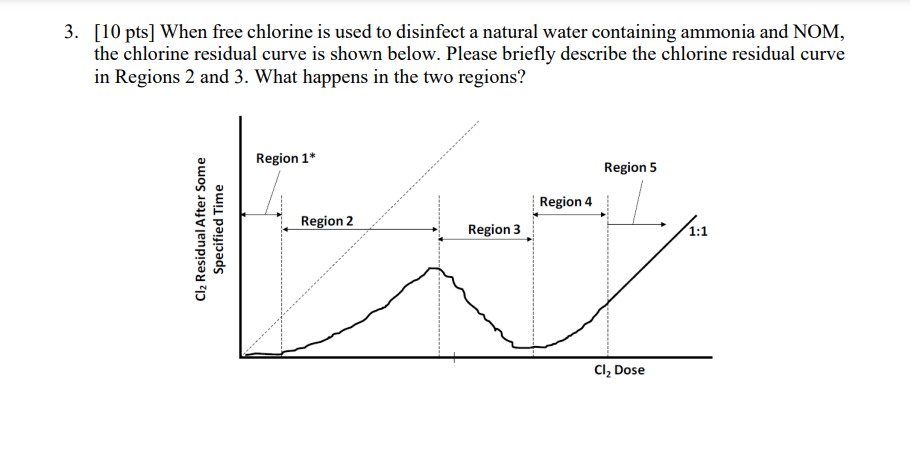 3. [10 pts] When free chlorine is used to disinfect a natural water containing ammonia and NOM, the chlorine residual curve is shown below. Please briefly describe the chlorine residual curve in Regions 2 and 3. What happens in the two regions?

$Cl_2$ Residual After Some Specified Time

Region 1*

Region 2

Region 3

Region 4

Region 5

1:1

$Cl_2$ Dose